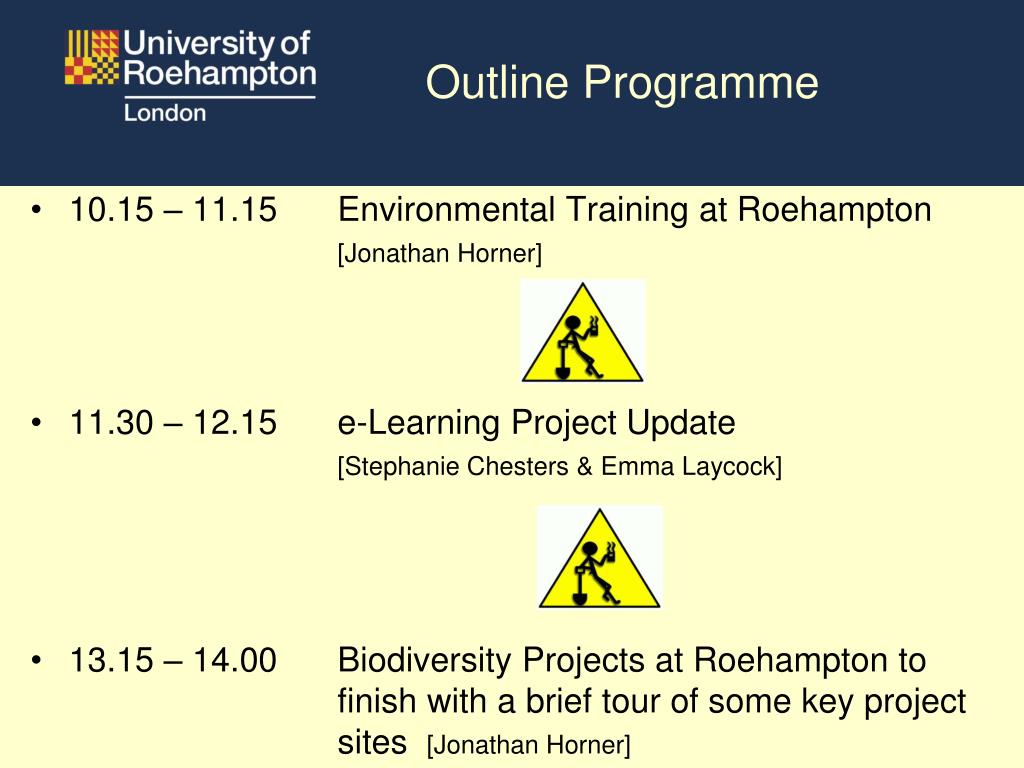 University of Roehampton
London

Outline Programme

• 10.15 – 11.15 Environmental Training at Roehampton
[Jonathan Horner]

• 11.30 – 12.15 e-Learning Project Update
[Stephanie Chesters & Emma Laycock]

• 13.15 – 14.00 Biodiversity Projects at Roehampton to finish with a brief tour of some key project sites [Jonathan Horner]